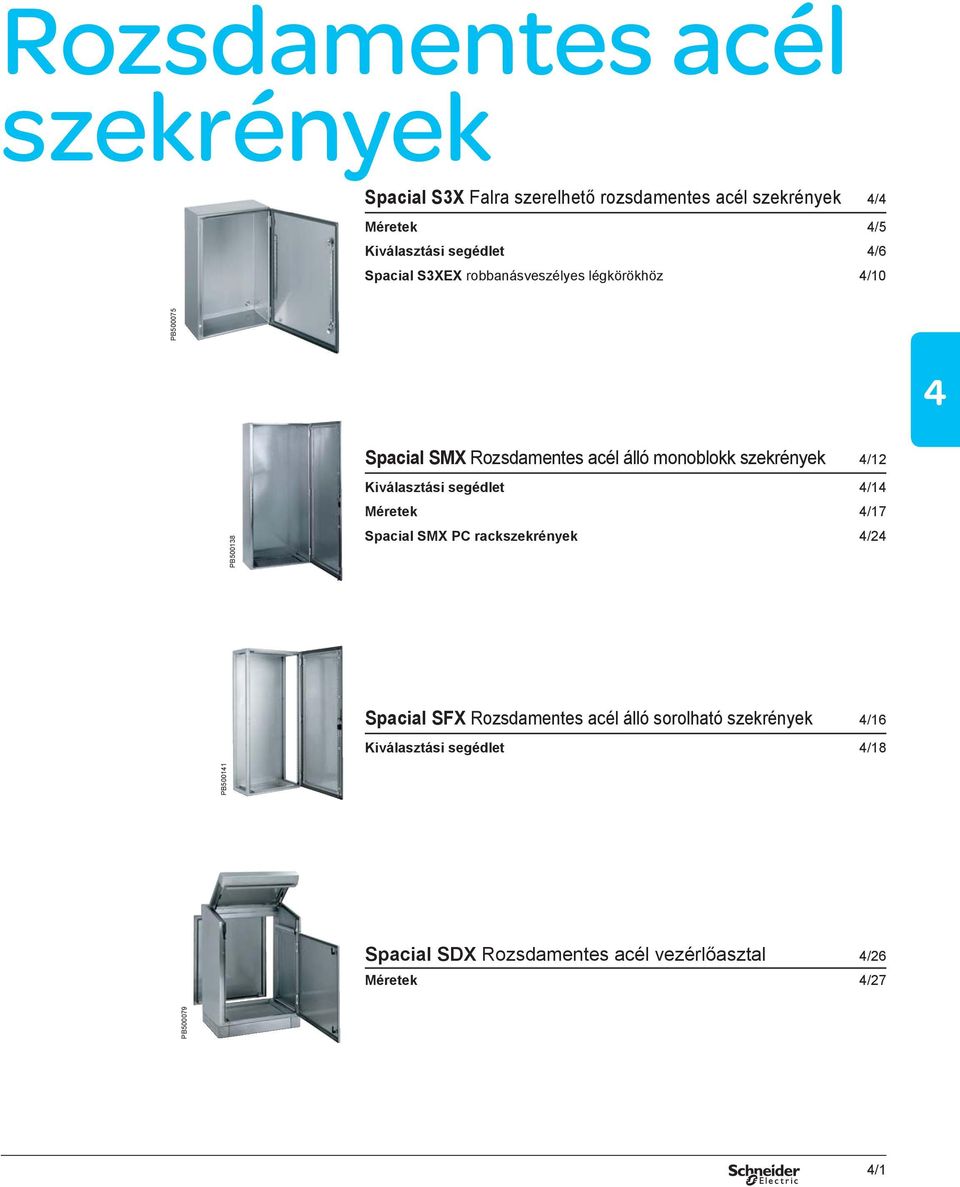 Rozsdamentes acél szekrények

Spacial S3X Falra szerelhető rozsdamentes acél szekrények 4/4
Méretek 4/5
Kiválasztási segédlet 4/6
Spacial S3XEX robbanásveszélyes légkörökhöz 4/10

PB500075

4

Spacial SMX Rozsdamentes acél álló monoblokk szekrények 4/12
Kiválasztási segédlet 4/14
Méretek 4/17
Spacial SMX PC rackszekrények 4/24

PB500138

Spacial SFX Rozsdamentes acél álló sorolható szekrények 4/16
Kiválasztási segédlet 4/18

PB500141

Spacial SDX Rozsdamentes acél vezérlőasztal 4/26
Méretek 4/27

PB500079

Schneider Electric

4/1